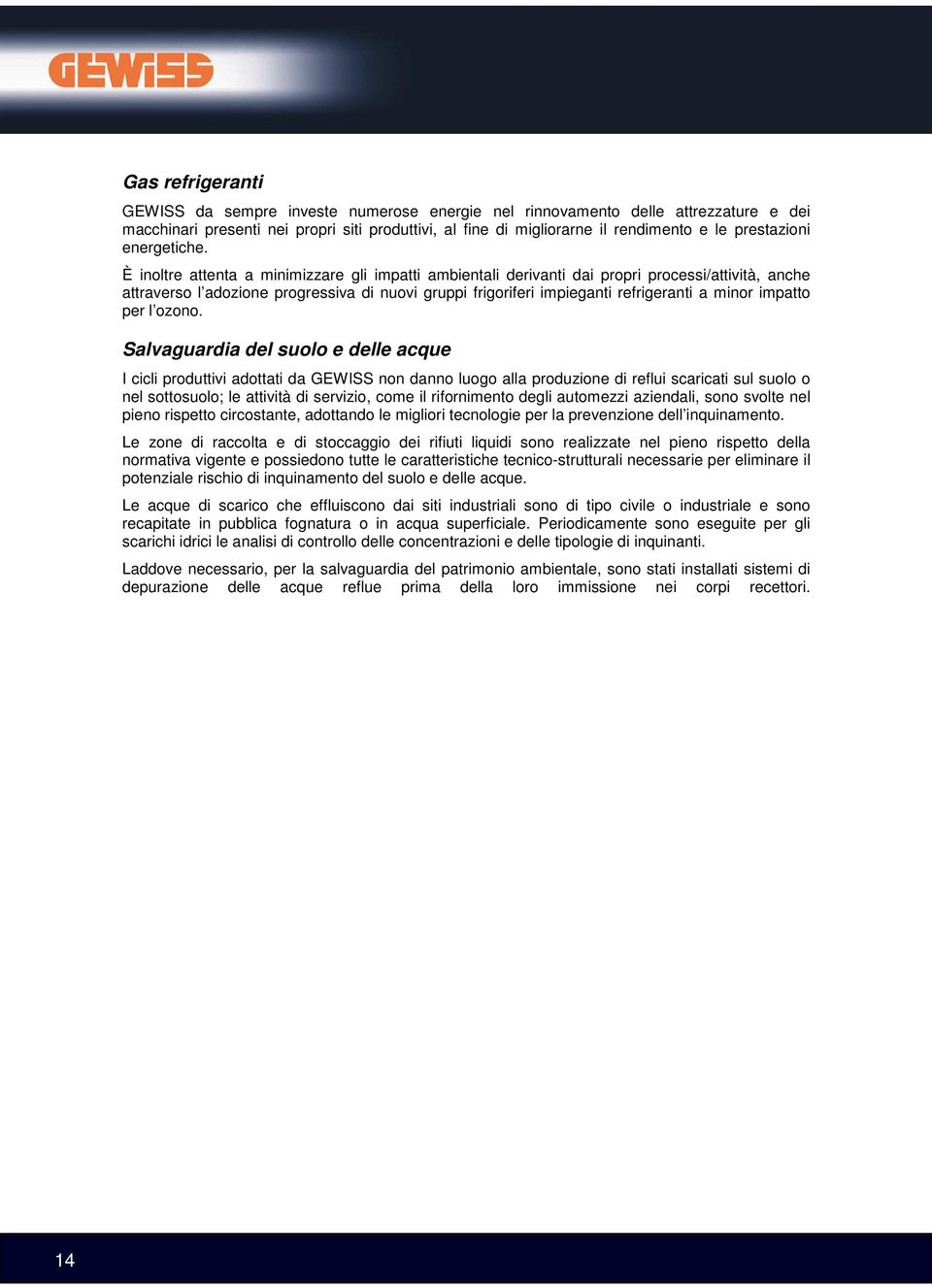 GEWISS

Gas refrigeranti

GEWISS da sempre investe numerose energie nel rinnovamento delle attrezzature e dei macchinari presenti nei propri siti produttivi, al fine di migliorarne il rendimento e le prestazioni energetiche.

È inoltre attenta a minimizzare gli impatti ambientali derivanti dai propri processi/attività, anche attraverso l'adozione progressiva di nuovi gruppi frigoriferi impieganti refrigeranti a minor impatto per l'ozono.

Salvaguardia del suolo e delle acque

I cicli produttivi adottati da GEWISS non danno luogo alla produzione di reflui scaricati sul suolo o nel sottosuolo; le attività di servizio, come il rifornimento degli automezzi aziendali, sono svolte nel pieno rispetto circostante, adottando le migliori tecnologie per la prevenzione dell'inquinamento.

Le zone di raccolta e di stoccaggio dei rifiuti liquidi sono realizzate nel pieno rispetto della normativa vigente e possiedono tutte le caratteristiche tecnico-strutturali necessarie per eliminare il potenziale rischio di inquinamento del suolo e delle acque.

Le acque di scarico che effluiscono dai siti industriali sono di tipo civile o industriale e sono recapitate in pubblica fognatura o in acqua superficiale. Periodicamente sono eseguite per gli scarichi idrici le analisi di controllo delle concentrazioni e delle tipologie di inquinanti.

Laddove necessario, per la salvaguardia del patrimonio ambientale, sono stati installati sistemi di depurazione delle acque reflue prima della loro immissione nei corpi recettori.

14